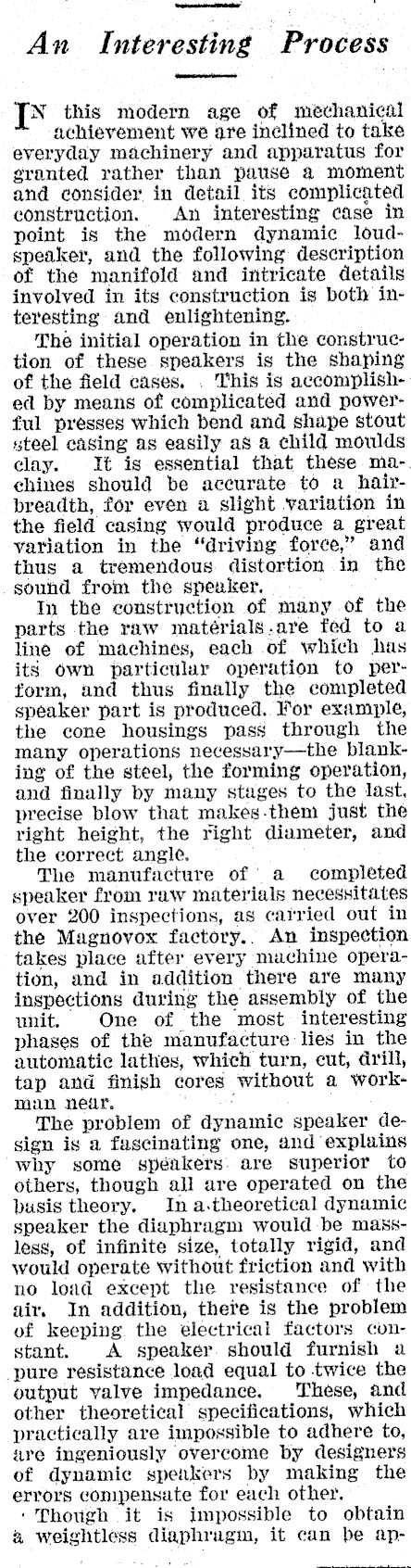 An Interesting Process

IN this modern age of mechanical achievement we are inclined to take everyday machinery and apparatus for granted rather than pause a moment and consider in detail its complicated construction. An interesting case in point is the modern dynamic loudspeaker, and the following description of the manifold and intricate details involved in its construction is both interesting and enlightening.

The initial operation in the construction of these speakers is the shaping of the field cases. This is accomplished by means of complicated and powerful presses which bend and shape stout steel casing as easily as a child moulds clay. It is essential that these machines should be accurate to a hairbreadth, for even a slight variation in the field casing would produce a great variation in the "driving force," and thus a tremendous distortion in the sound from the speaker.

In the construction of many of the parts the raw materials are fed to a line of machines, each of which has its own particular operation to perform, and thus finally the completed speaker part is produced. For example, the cone housings pass through the many operations necessary—the blanking of the steel, the forming operation, and finally by many stages to the last, precise blow that makes them just the right height, the right diameter, and the correct angle.

The manufacture of a completed speaker from raw materials necessitates over 200 inspections, as carried out in the Magnovox factory. An inspection takes place after every machine operation, and in addition there are many inspections during the assembly of the unit. One of the most interesting phases of the manufacture lies in the automatic lathes, which turn, cut, drill, tap and finish cores without a workman near.

The problem of dynamic speaker design is a fascinating one, and explains why some speakers are superior to others, though all are operated on the basis theory. In a theoretical dynamic speaker the diaphragm would be massless, of infinite size, totally rigid, and would operate without friction and with no load except the resistance of the air. In addition, there is the problem of keeping the electrical factors constant. A speaker should furnish a pure resistance load equal to twice the output valve impedance. These, and other theoretical specifications, which practically are impossible to adhere to, are ingeniously overcome by designers of dynamic speakers by making the errors compensate for each other.

Though it is impossible to obtain a weightless diaphragm, it can be ap-